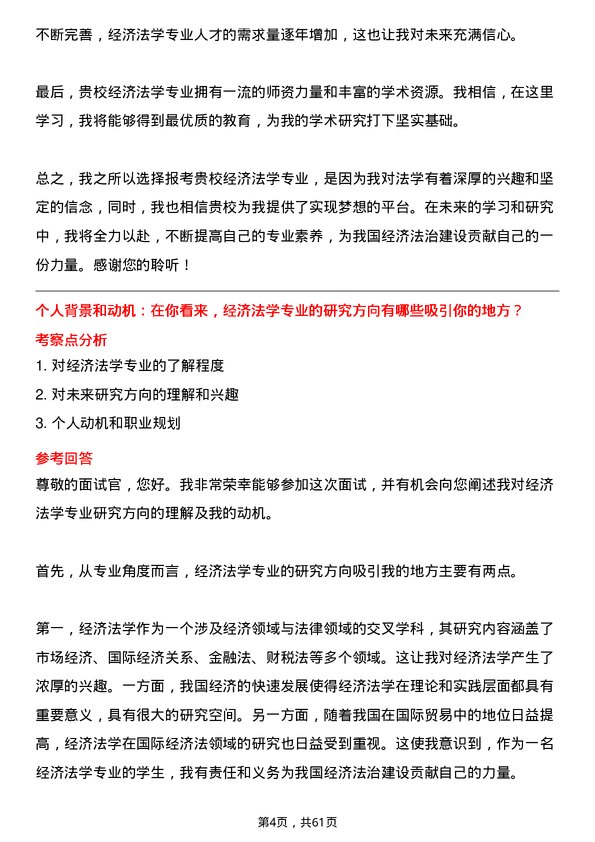 不断完善，经济法学专业人才的需求量逐年增加，这也让我对未来充满信心。

最后，贵校经济法学专业拥有一流的师资力量和丰富的学术资源。我相信，在这里学习，我将能够得到最优质的教育，为我的学术研究打下坚实基础。

总之，我之所以选择报考贵校经济法学专业，是因为我对法学有着深厚的兴趣和坚定的信念，同时，我也相信贵校为我提供了实现梦想的平台。在未来的学习和研究中，我将全力以赴，不断提高自己的专业素养，为我国经济法治建设贡献自己的一份力量。感谢您的聆听！

个人背景和动机：在你看来，经济法学专业的研究方向有哪些吸引你的地方？

考察点分析

1. 对经济法学专业的了解程度

2. 对未来研究方向的理解和兴趣

3. 个人动机和职业规划

参考回答

尊敬的面试官，您好。我非常荣幸能够参加这次面试，并有机会向您阐述我对经济法学专业研究方向的理解及我的动机。

首先，从专业角度而言，经济法学专业的研究方向吸引我的地方主要有两点。

第一，经济法学作为一个涉及经济领域与法律领域的交叉学科，其研究内容涵盖了市场经济、国际经济关系、金融法、财税法等多个领域。这让我对经济法学产生了浓厚的兴趣。一方面，我国经济的快速发展使得经济法学在理论和实践层面都具有重要意义，具有很大的研究空间。另一方面，随着我国在国际贸易中的地位日益提高，经济法学在国际经济法领域的研究也日益受到重视。这使我意识到，作为一名经济法学专业的学生，我有责任和义务为我国经济法治建设贡献自己的力量。

第4页，共61页